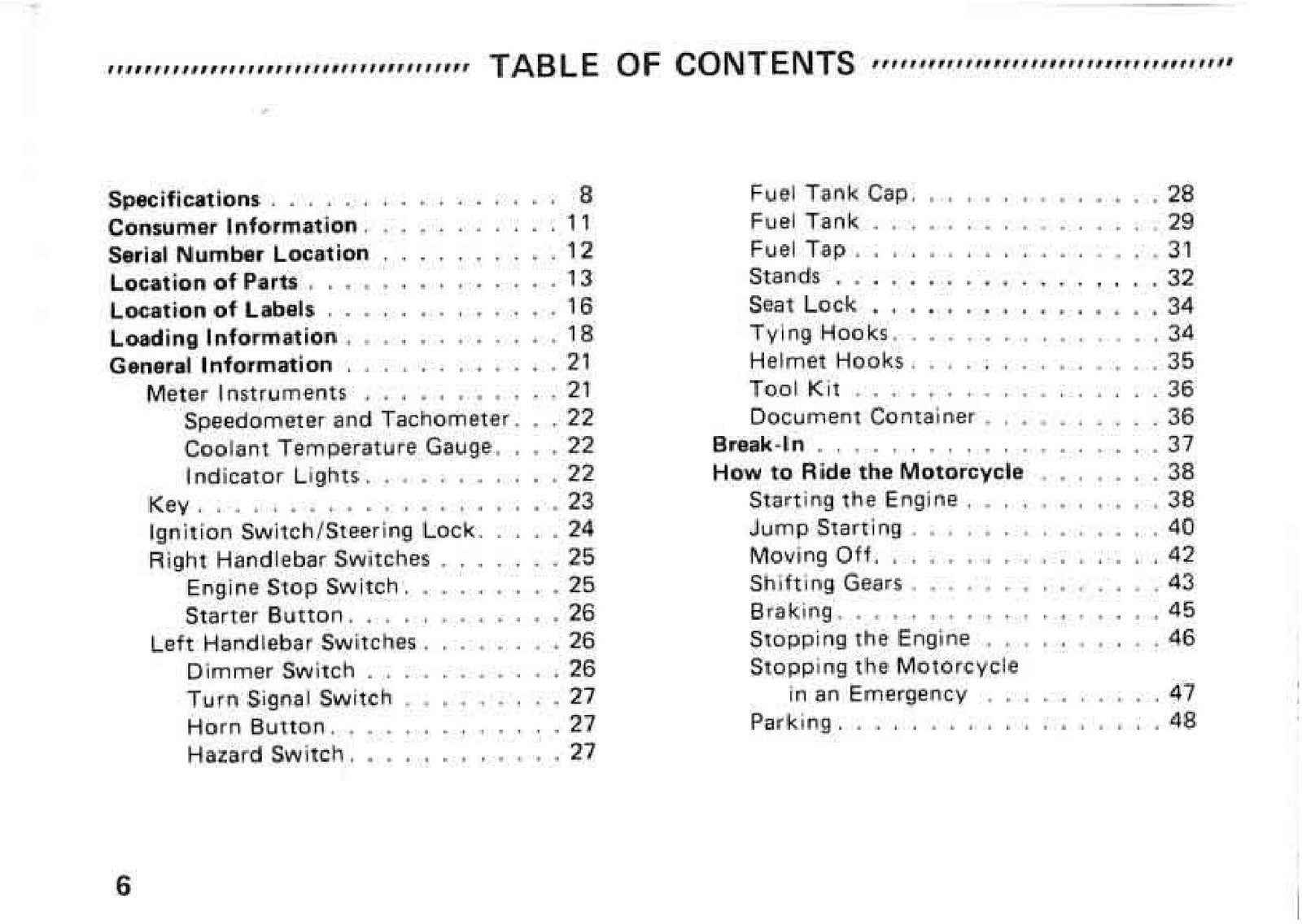 TABLE OF CONTENTS

Specifications 8
Consumer Information 11
Serial Number Location 12
Location of Parts 13
Location of Labels 16
Loading Information 18
General Information 21
Meter Instruments 21
Speedometer and Tachometer 22
Coolant Temperature Gauge 22
Indicator Lights 22
Key 23
Ignition Switch/Steering Lock 24
Right Handlebar Switches 25
Engine Stop Switch 25
Starter Button 26
Left Handlebar Switches 26
Dimmer Switch 26
Turn Signal Switch 27
Horn Button 27
Hazard Switch 27

Fuel Tank Cap 28
Fuel Tank 29
Fuel Tap 31
Stands 32
Seat Lock 34
Tying Hooks 34
Helmet Hooks 35
Tool Kit 36
Document Container 36
Break-In 37
How to Ride the Motorcycle 38
Starting the Engine 38
Jump Starting 40
Moving Off 42
Shifting Gears 43
Braking 45
Stopping the Engine 46
Stopping the Motorcycle
in an Emergency 47
Parking 48

6